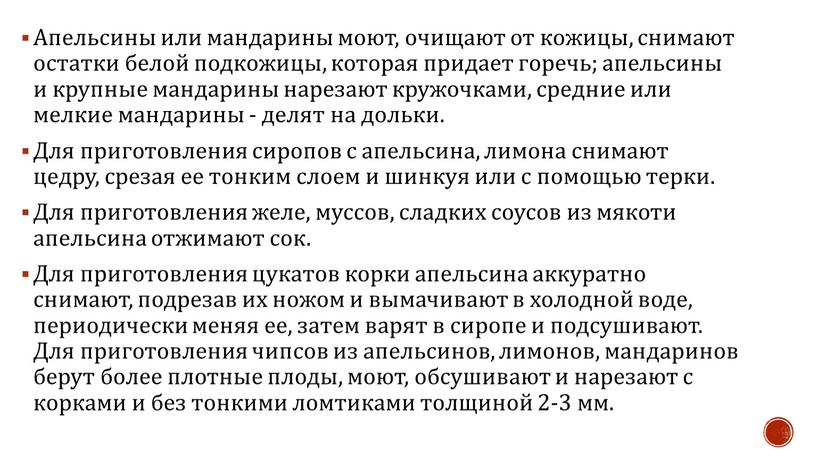 ▪ Апельсины или мандарины моют, очищают от кожицы, снимают остатки белой подкожицы, которая придает горечь; апельсины и крупные мандарины нарезают кружочками, средние или мелкие мандарины - делят на дольки.

▪ Для приготовления сиропов с апельсина, лимона снимают цедру, срезая ее тонким слоем и шинкуя или с помощью терки.

▪ Для приготовления желе, муссов, сладких соусов из мякоти апельсина отжимают сок.

▪ Для приготовления цукатов корки апельсина аккуратно снимают, подрезав их ножом и вымачивают в холодной воде, периодически меняя ее, затем варят в сиропе и подсушивают. Для приготовления чипсов из апельсинов, лимонов, мандаринов берут более плотные плоды, моют, обсушивают и нарезают с корками и без тонкими ломтиками толщиной 2-3 мм.